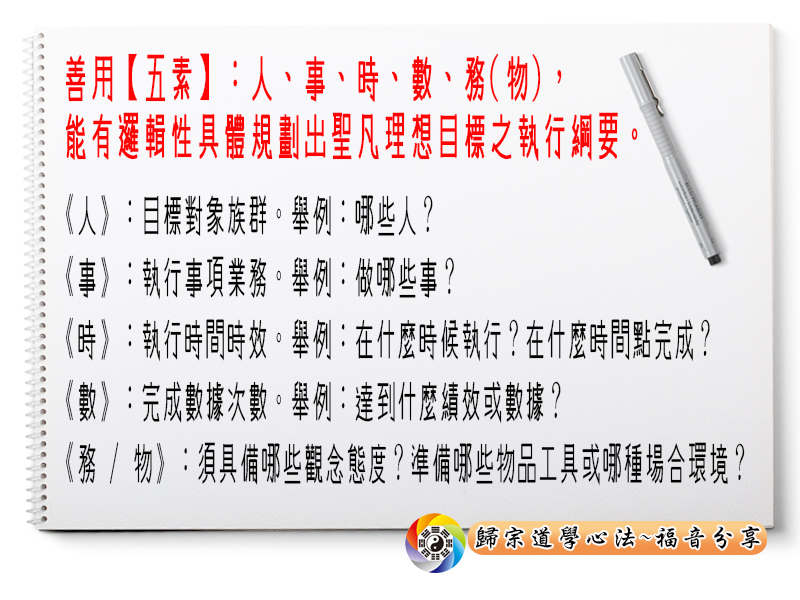 善用【五素】:人、事、時、數、務(物),
能有邏輯性具體規劃出聖凡理想目標之執行綱要。

《人》:目標對象族群。舉例:哪些人?

《事》:執行事項業務。舉例:做哪些事?

《時》:執行時間時效。舉例:在什麼時候執行?在什麼時間點完成?

《數》:完成數據次數。舉例:達到什麼績效或數據?

《務/物》:須具備哪些觀念態度?準備哪些物品工具或哪種場合環境?

歸宗道學心法~福音分享